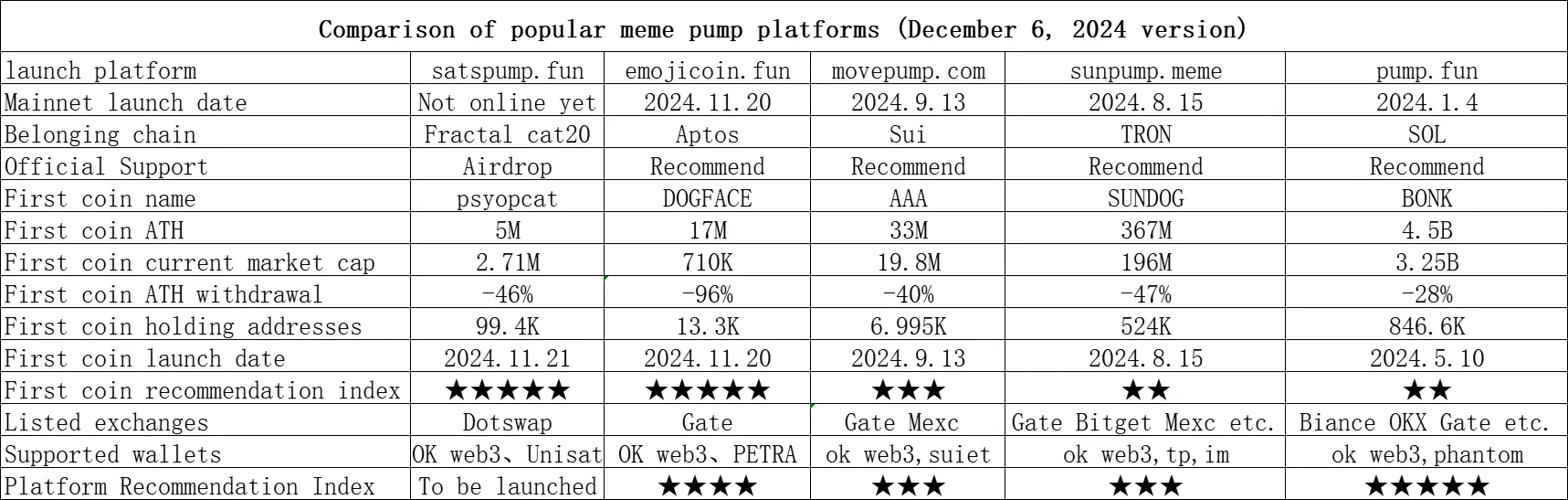 Comparison of popular meme pump platforms (December 6, 2024 version)

| launch platform | satspump.fun | emojicoin.fun | movepump.com | sunpump.meme | pump.fun |
|---|---|---|---|---|---|
| Mainnet launch date | Not online yet | 2024.11.20 | 2024.9.13 | 2024.8.15 | 2024.1.4 |
| Belonging chain | Fractal cat20 | Aptos | Sui | TRON | SOL |
| Official Support | Airdrop | Recommend | Recommend | Recommend | Recommend |
| First coin name | psyopcat | DOGFACE | AAA | SUNDOG | BONK |
| First coin ATH | 5M | 17M | 33M | 367M | 4.5B |
| First coin current market cap | 2.71M | 710K | 19.8M | 196M | 3.25B |
| First coin ATH withdrawal | -46% | -96% | -40% | -47% | -28% |
| First coin holding addresses | 99.4K | 13.3K | 6.995K | 524K | 846.6K |
| First coin launch date | 2024.11.21 | 2024.11.20 | 2024.9.13 | 2024.8.15 | 2024.5.10 |
| First coin recommendation index | ★★★★★ | ★★★★★ | ★★★ | ★★ | ★★ |
| Listed exchanges | Dotswap | Gate | Gate Mexc | Gate Bitget Mexc etc. | Biance OKX Gate etc. |
| Supported wallets | OK web3、Unisat | OK web3、PETRA | ok web3,suiet | ok web3,tp,im | ok web3,phantom |
| Platform Recommendation Index | To be launched | ★★★★ | ★★★ | ★★★ | ★★★★★ |